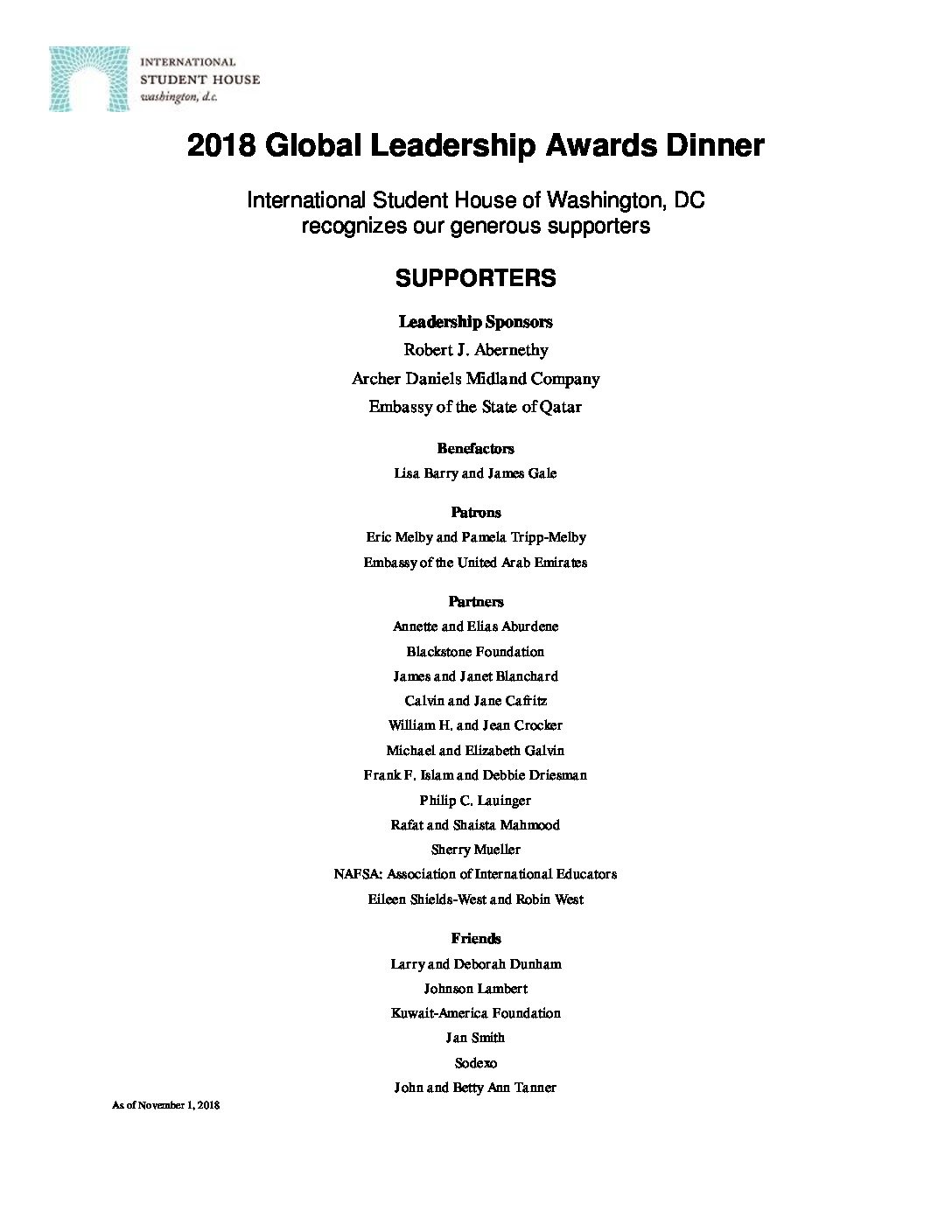 INTERNATIONAL
STUDENT HOUSE
washington, d.c.

2018 Global Leadership Awards Dinner

International Student House of Washington, DC
recognizes our generous supporters

SUPPORTERS

Leadership Sponsors
Robert J. Abernethy
Archer Daniels Midland Company
Embassy of the State of Qatar

Benefactors
Lisa Barry and James Gale

Patrons
Eric Melby and Pamela Tripp-Melby
Embassy of the United Arab Emirates

Partners
Annette and Elias Aburdene
Blackstone Foundation
James and Janet Blanchard
Calvin and Jane Cafritz
William H. and Jean Crocker
Michael and Elizabeth Galvin
Frank F. Islam and Debbie Driesman
Philip C. Lauinger
Rafat and Shaista Mahmood
Sherry Mueller
NAFSA: Association of International Educators
Eileen Shields-West and Robin West

Friends
Larry and Deborah Dunham
Johnson Lambert
Kuwait-America Foundation
Jan Smith
Sodexo
John and Betty Ann Tanner

As of November 1, 2018